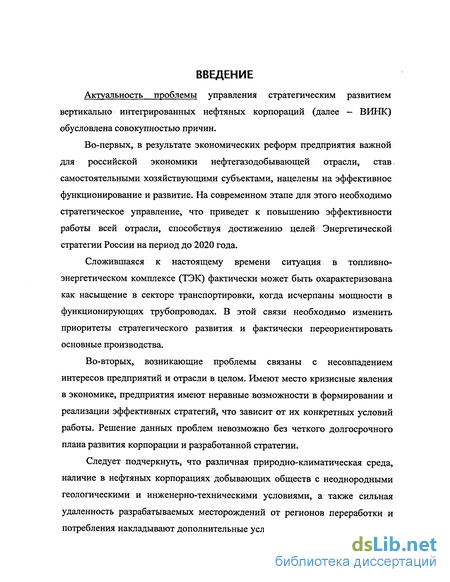 ВВЕДЕНИЕ

Актуальность проблемы управления стратегическим развитием вертикально интегрированных нефтяных корпораций (далее – ВИНК) обусловлена совокупностью причин.

Во-первых, в результате экономических реформ предприятия важной для российской экономики нефтегазодобывающей отрасли, став самостоятельными хозяйствующими субъектами, нацелены на эффективное функционирование и развитие. На современном этапе для этого необходимо стратегическое управление, что приведет к повышению эффективности работы всей отрасли, способствуя достижению целей Энергетической стратегии России на период до 2020 года.

Сложившаяся к настоящему времени ситуация в топливно-энергетическом комплексе (ТЭК) фактически может быть охарактеризована как насыщение в секторе транспортировки, когда исчерпаны мощности в функционирующих трубопроводах. В этой связи необходимо изменить приоритеты стратегического развития и фактически переориентировать основные производства.

Во-вторых, возникающие проблемы связаны с несовпадением интересов предприятий и отрасли в целом. Имеют место кризисные явления в экономике, предприятия имеют неравные возможности в формировании и реализации эффективных стратегий, что зависит от их конкретных условий работы. Решение данных проблем невозможно без четкого долгосрочного плана развития корпорации и разработанной стратегии.

Следует подчеркнуть, что различная природно-климатическая среда, наличие в нефтяных корпорациях добывающих обществ с неоднородными геологическими и инженерно-техническими условиями, а также сильная удаленность разрабатываемых месторождений от регионов переработки и потребления накладывают дополнительные усл

dsLib.net
библиотека диссертаций